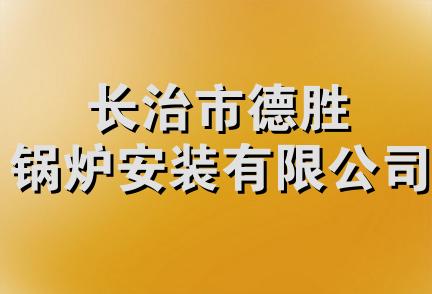 长治市德胜
锅炉安装有限公司